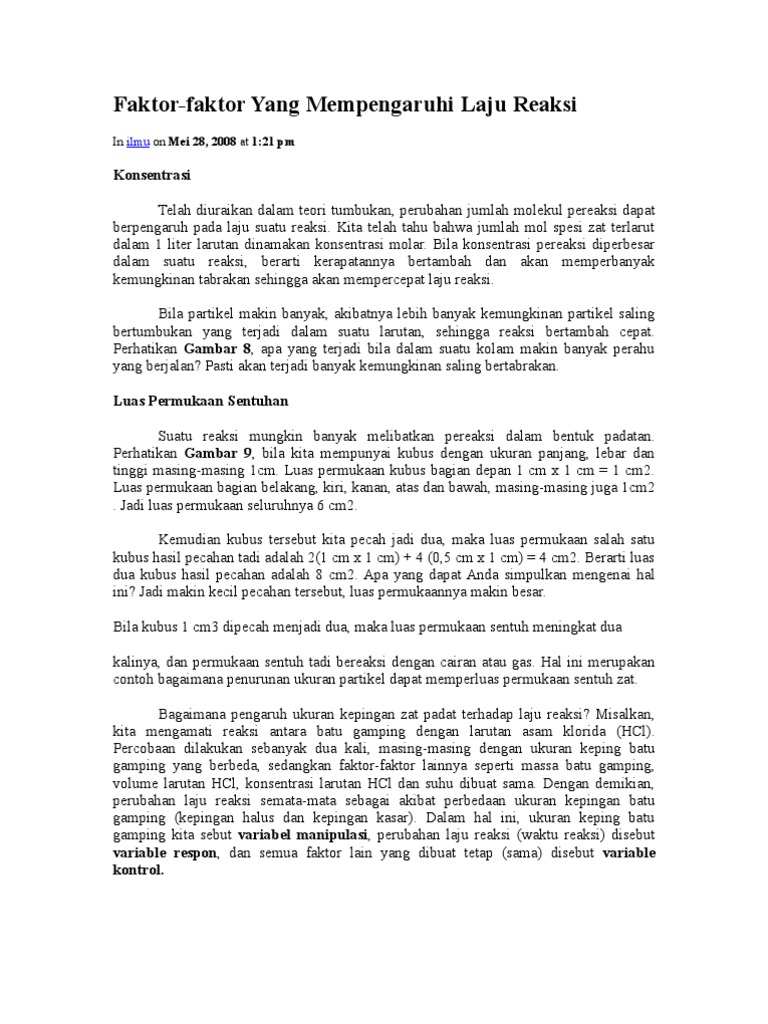 Faktor-faktor Yang Mempengaruhi Laju Reaksi

In ilmu on Mei 28, 2008 at 1:21 pm

Konsentrasi

Telah diuraikan dalam teori tumbukan, perubahan jumlah molekul pereaksi dapat berpengaruh pada laju suatu reaksi. Kita telah tahu bahwa jumlah mol spesi zat terlarut dalam 1 liter larutan dinamakan konsentrasi molar. Bila konsentrasi pereaksi diperbesar dalam suatu reaksi, berarti kerapatannya bertambah dan akan memperbanyak kemungkinan tabrakan sehingga akan mempercepat laju reaksi.

Bila partikel makin banyak, akibatnya lebih banyak kemungkinan partikel saling bertumbukan yang terjadi dalam suatu larutan, sehingga reaksi bertambah cepat. Perhatikan Gambar 8, apa yang terjadi bila dalam suatu kolam makin banyak perahu yang berjalan? Pasti akan terjadi banyak kemungkinan saling bertabrakan.

Luas Permukaan Sentuhan

Suatu reaksi mungkin banyak melibatkan pereaksi dalam bentuk padatan. Perhatikan Gambar 9, bila kita mempunyai kubus dengan ukuran panjang, lebar dan tinggi masing-masing 1cm. Luas permukaan kubus bagian depan 1 cm x 1 cm = 1 cm2. Luas permukaan bagian belakang, kiri, kanan, atas dan bawah, masing-masing juga 1cm2 . Jadi luas permukaan seluruhnya 6 cm2.

Kemudian kubus tersebut kita pecah jadi dua, maka luas permukaan salah satu kubus hasil pecahan tadi adalah 2(1 cm x 1 cm) + 4 (0,5 cm x 1 cm) = 4 cm2. Berarti luas dua kubus hasil pecahan adalah 8 cm2. Apa yang dapat Anda simpulkan mengenai hal ini? Jadi makin kecil pecahan tersebut, luas permukaannya makin besar.

Bila kubus 1 cm3 dipecah menjadi dua, maka luas permukaan sentuh meningkat dua

kalinya, dan permukaan sentuh tadi bereaksi dengan cairan atau gas. Hal ini merupakan contoh bagaimana penurunan ukuran partikel dapat memperluas permukaan sentuh zat.

Bagaimana pengaruh ukuran kepingan zat padat terhadap laju reaksi? Misalkan, kita mengamati reaksi antara batu gamping dengan larutan asam klorida (HCl). Percobaan dilakukan sebanyak dua kali, masing-masing dengan ukuran keping batu gamping yang berbeda, sedangkan faktor-faktor lainnya seperti massa batu gamping, volume larutan HCl, konsentrasi larutan HCl dan suhu dibuat sama. Dengan demikian, perubahan laju reaksi semata-mata sebagai akibat perbedaan ukuran kepingan batu gamping (kepingan halus dan kepingan kasar). Dalam hal ini, ukuran keping batu gamping kita sebut variabel manipulasi, perubahan laju reaksi (waktu reaksi) disebut variable respon, dan semua faktor lain yang dibuat tetap (sama) disebut variable kontrol.